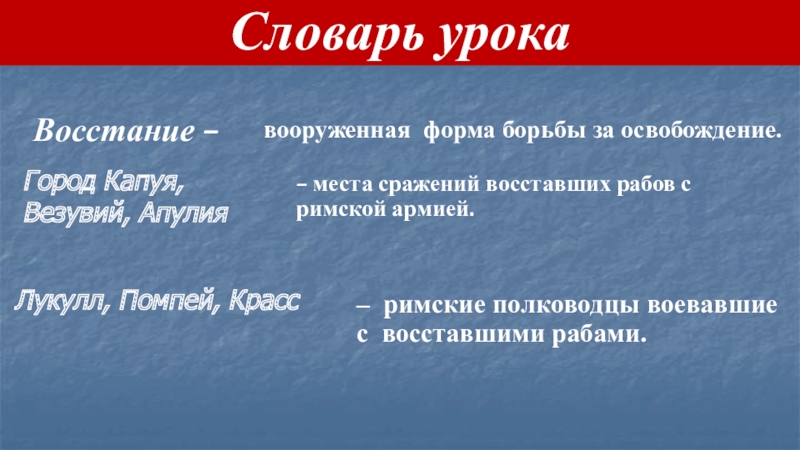 Словарь урока

Восстание –

вооруженная форма борьбы за освобождение.

Город Капуя,
Везувий, Апулия

– места сражений восставших рабов с римской армией.

Лукулл, Помпей, Красс

– римские полководцы воевавшие с восставшими рабами.